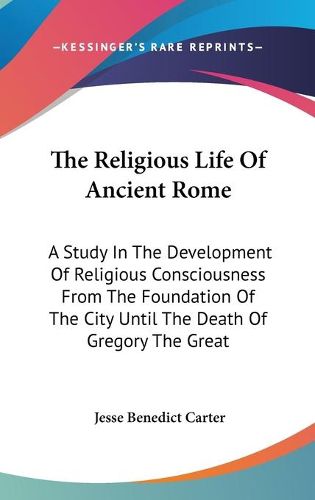 —KESSINGER'S RARE REPRINTS—

The Religious Life Of Ancient Rome

A Study In The Development Of Religious Consciousness From The Foundation Of The City Until The Death Of Gregory The Great

Jesse Benedict Carter